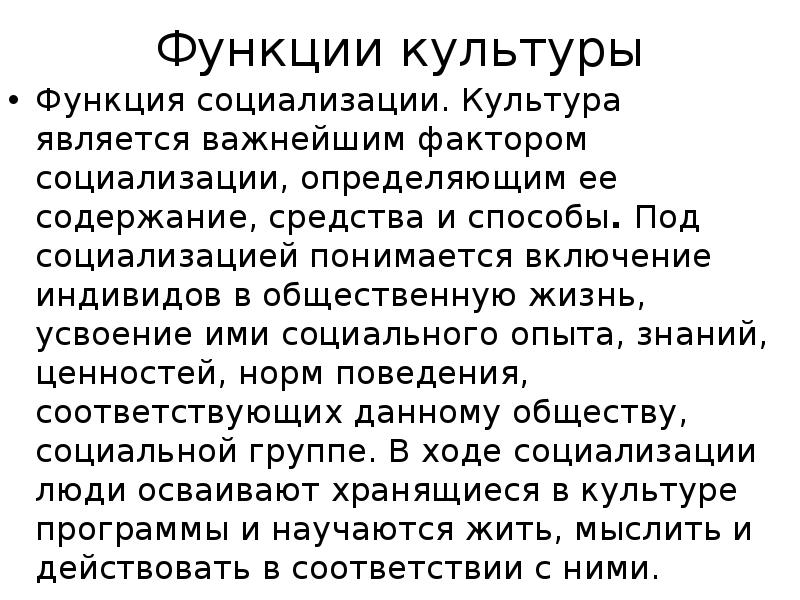 Функции культуры

• Функция социализации. Культура является важнейшим фактором социализации, определяющим ее содержание, средства и способы. Под социализацией понимается включение индивидов в общественную жизнь, усвоение ими социального опыта, знаний, ценностей, норм поведения, соответствующих данному обществу, социальной группе. В ходе социализации люди осваивают хранящиеся в культуре программы и научаются жить, мыслить и действовать в соответствии с ними.